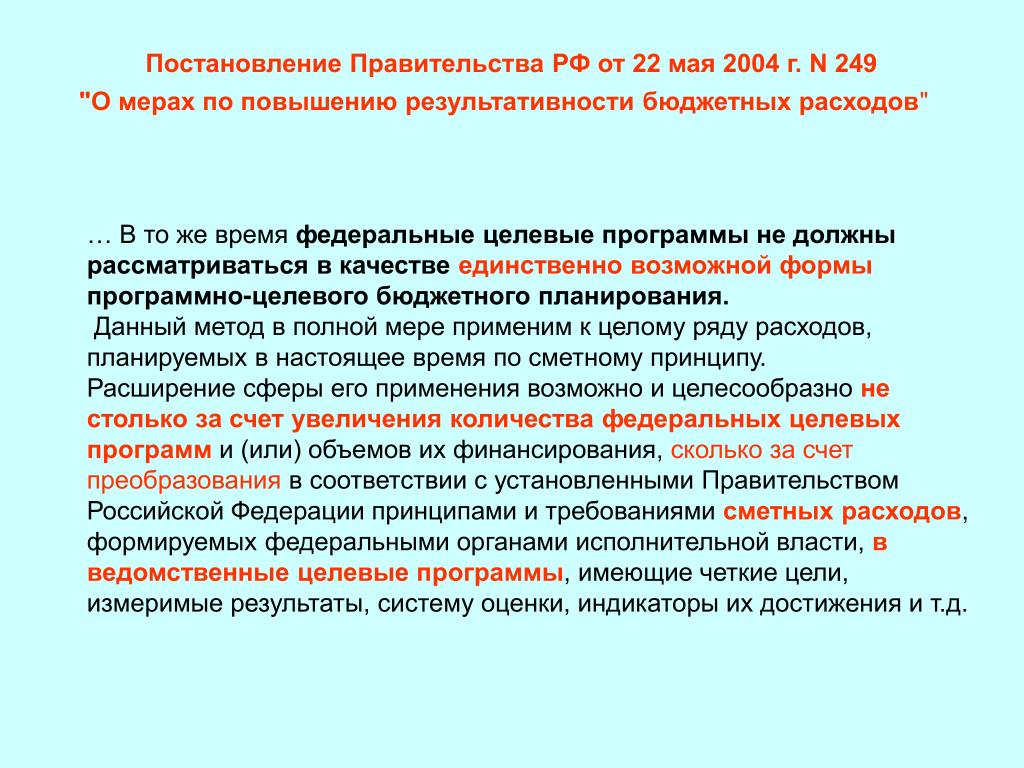 Постановление Правительства РФ от 22 мая 2004 г. N 249
"О мерах по повышению результативности бюджетных расходов"

… В то же время федеральные целевые программы не должны рассматриваться в качестве единственно возможной формы программно-целевого бюджетного планирования.
Данный метод в полной мере применим к целому ряду расходов, планируемых в настоящее время по сметному принципу.
Расширение сферы его применения возможно и целесообразно не столько за счет увеличения количества федеральных целевых программ и (или) объемов их финансирования, сколько за счет преобразования в соответствии с установленными Правительством Российской Федерации принципами и требованиями сметных расходов, формируемых федеральными органами исполнительной власти, в ведомственные целевые программы, имеющие четкие цели, измеримые результаты, систему оценки, индикаторы их достижения и т.д.